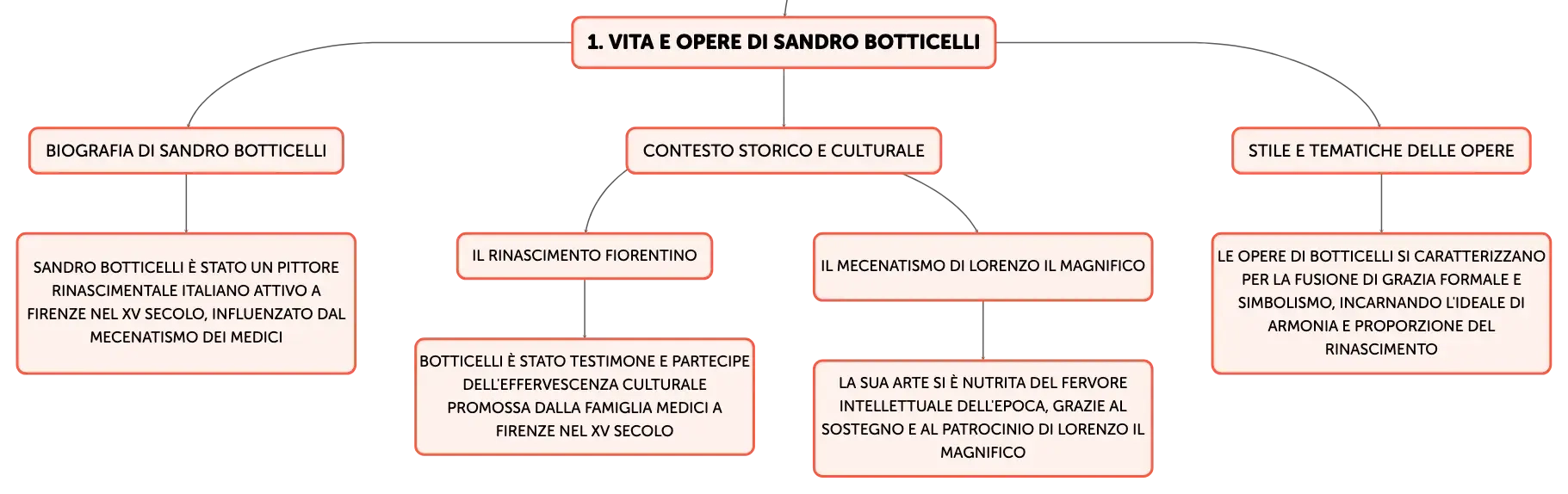 1. VITA E OPERE DI SANDRO BOTTICELLI

BIOGRAFIA DI SANDRO BOTTICELLI

SANDRO BOTTICELLI È STATO UN PITTORE RINASCIMENTALE ITALIANO ATTIVO A FIRENZE NEL XV SECOLO, INFLUENZATO DAL MECENATISMO DEI MEDICI

CONTESTO STORICO E CULTURALE

IL RINASCIMENTO FIORENTINO

BOTTICELLI È STATO TESTIMONE E PARTECIPE DELL'EFFERVESCENZA CULTURALE PROMOSSA DALLA FAMIGLIA MEDICI A FIRENZE NEL XV SECOLO

IL MECENATISMO DI LORENZO IL MAGNIFICO

LA SUA ARTE SI È NUTRITA DEL FERVORE INTELLETTUALE DELL'EPOCA, GRAZIE AL SOSTEGNO E AL PATROCINIO DI LORENZO IL MAGNIFICO

STILE E TEMATICHE DELLE OPERE

LE OPERE DI BOTTICELLI SI CARATTERIZZANO PER LA FUSIONE DI GRAZIA FORMALE E SIMBOLISMO, INCARNANDO L'IDEALE DI ARMONIA E PROPORZIONE DEL RINASCIMENTO